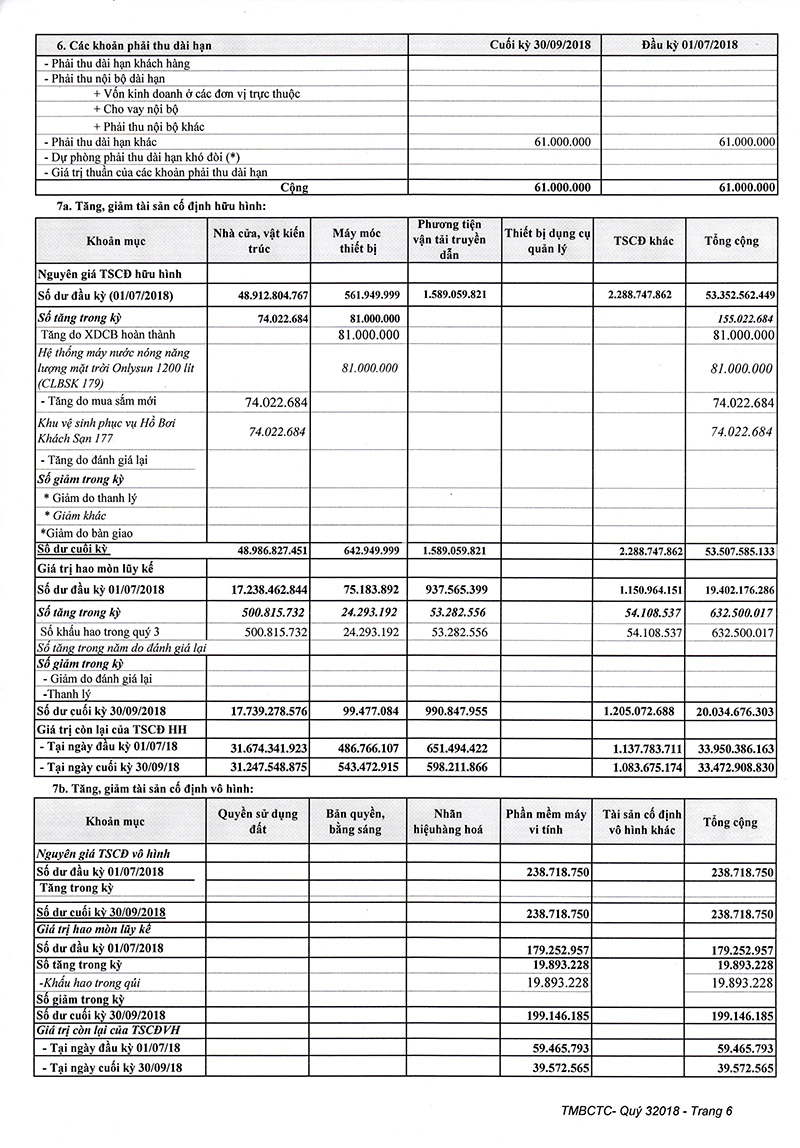 | 6. Các khoản phải thu dài hạn | Cuối kỳ 30/09/2018 | Đầu kỳ 01/07/2018 |
|---|---|---|
| - Phải thu dài hạn khách hàng | | |
| - Phải thu nội bộ dài hạn | | |
| + Vốn kinh doanh ở các đơn vị trực thuộc | | |
| + Cho vay nội bộ | | |
| + Phải thu nội bộ khác | | |
| - Phải thu dài hạn khác | 61.000.000 | 61.000.000 |
| - Dự phòng phải thu dài hạn khó đòi (*) | | |
| - Giá trị thuần của các khoản phải thu dài hạn | | |
| Cộng | 61.000.000 | 61.000.000 |

7a. Tăng, giảm tài sản cố định hữu hình:

| Khoản mục | Nhà cửa, vật kiến trúc | Máy móc thiết bị | Phương tiện vận tải truyền dẫn | Thiết bị dụng cụ quản lý | TSCĐ khác | Tổng cộng |
|---|---|---|---|---|---|---|
| Nguyên giá TSCĐ hữu hình | | | | | | |
| Số dư đầu kỳ (01/07/2018) | 48.912.804.767 | 561.949.999 | 1.589.059.821 | | 2.288.747.862 | 53.352.562.449 |
| Số tăng trong kỳ | 74.022.684 | 81.000.000 | | | | 155.022.684 |
| Tăng do XDCB hoàn thành | | 81.000.000 | | | | 81.000.000 |
| Hệ thống máy nước nóng năng lượng mặt trời Onlysun 1200 lít (CLBSK 179) | | 81.000.000 | | | | 81.000.000 |
| - Tăng do mua sắm mới | 74.022.684 | | | | | 74.022.684 |
| Khu vệ sinh phục vụ Hồ Bơi Khách Sạn 177 | 74.022.684 | | | | | 74.022.684 |
| - Tăng do đánh giá lại | | | | | | |
| Số giảm trong kỳ | | | | | | |
| * Giảm do thanh lý | | | | | | |
| * Giảm khác | | | | | | |
| *Giảm do bàn giao | | | | | | |
| Số dư cuối kỳ | 48.986.827.451 | 642.949.999 | 1.589.059.821 | | 2.288.747.862 | 53.507.585.133 |
| Giá trị hao mòn lũy kế | | | | | | |
| Số dư đầu kỳ 01/07/2018 | 17.238.462.844 | 75.183.892 | 937.565.399 | | 1.150.964.151 | 19.402.176.286 |
| Số tăng trong kỳ | 500.815.732 | 24.293.192 | 53.282.556 | | 54.108.537 | 632.500.017 |
| Số khấu hao trong quý 3 | 500.815.732 | 24.293.192 | 53.282.556 | | 54.108.537 | 632.500.017 |
| Số tăng trong năm do đánh giá lại | | | | | | |
| Số giảm trong kỳ | | | | | | |
| - Giảm do đánh giá lại | | | | | | |
| -Thanh lý | | | | | | |
| Số dư cuối kỳ 30/09/2018 | 17.739.278.576 | 99.477.084 | 990.847.955 | | 1.205.072.688 | 20.034.676.303 |
| Giá trị còn lại của TSCĐ HH | | | | | | |
| - Tại ngày đầu kỳ 01/07/18 | 31.674.341.923 | 486.766.107 | 651.494.422 | | 1.137.783.711 | 33.950.386.163 |
| - Tại ngày cuối kỳ 30/09/18 | 31.247.548.875 | 543.472.915 | 598.211.866 | | 1.083.675.174 | 33.472.908.830 |

7b. Tăng, giảm tài sản cố định vô hình:

| Khoản mục | Quyền sử dụng đất | Bản quyền, bằng sáng | Nhãn hiệuhàng hoá | Phần mềm máy vi tính | Tài sản cố định vô hình khác | Tổng cộng |
|---|---|---|---|---|---|---|
| Nguyên giá TSCĐ vô hình | | | | | | |
| Số dư đầu kỳ 01/07/2018 | | | | 238.718.750 | | 238.718.750 |
| Tăng trong kỳ | | | | | | |
| Số dư cuối kỳ 30/09/2018 | | | | 238.718.750 | | 238.718.750 |
| Giá trị hao mòn lũy kế | | | | | | |
| Số dư đầu kỳ 01/07/2018 | | | | 179.252.957 | | 179.252.957 |
| Số tăng trong kỳ | | | | 19.893.228 | | 19.893.228 |
| -Khấu hao trong qúi | | | | 19.893.228 | | 19.893.228 |
| Số giảm trong kỳ | | | | | | |
| Số dư cuối kỳ 30/09/2018 | | | | 199.146.185 | | 199.146.185 |
| Giá trị còn lại của TSCĐVH | | | | | | |
| - Tại ngày đầu kỳ 01/07/18 | | | | 59.465.793 | | 59.465.793 |
| - Tại ngày cuối kỳ 30/09/18 | | | | 39.572.565 | | 39.572.565 |

TMBCTC- Quý 32018 - Trang 6